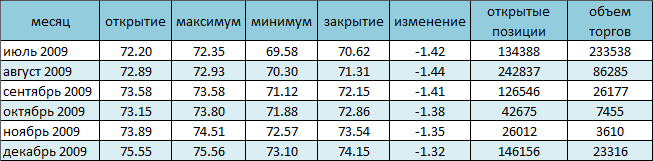 | месяц | открытие | максимум | минимум | закрытие | изменение | открытые позиции | объем торгов |
|---|---|---|---|---|---|---|---|
| июль 2009 | 72.20 | 72.35 | 69.58 | 70.62 | -1.42 | 134388 | 233538 |
| август 2009 | 72.89 | 72.93 | 70.30 | 71.31 | -1.44 | 242837 | 86285 |
| сентябрь 2009 | 73.58 | 73.58 | 71.12 | 72.15 | -1.41 | 126546 | 26177 |
| октябрь 2009 | 73.15 | 73.80 | 71.88 | 72.86 | -1.38 | 42675 | 7455 |
| ноябрь 2009 | 73.89 | 74.51 | 72.57 | 73.54 | -1.35 | 26012 | 3610 |
| декабрь 2009 | 75.55 | 75.56 | 73.10 | 74.15 | -1.32 | 146156 | 23316 |